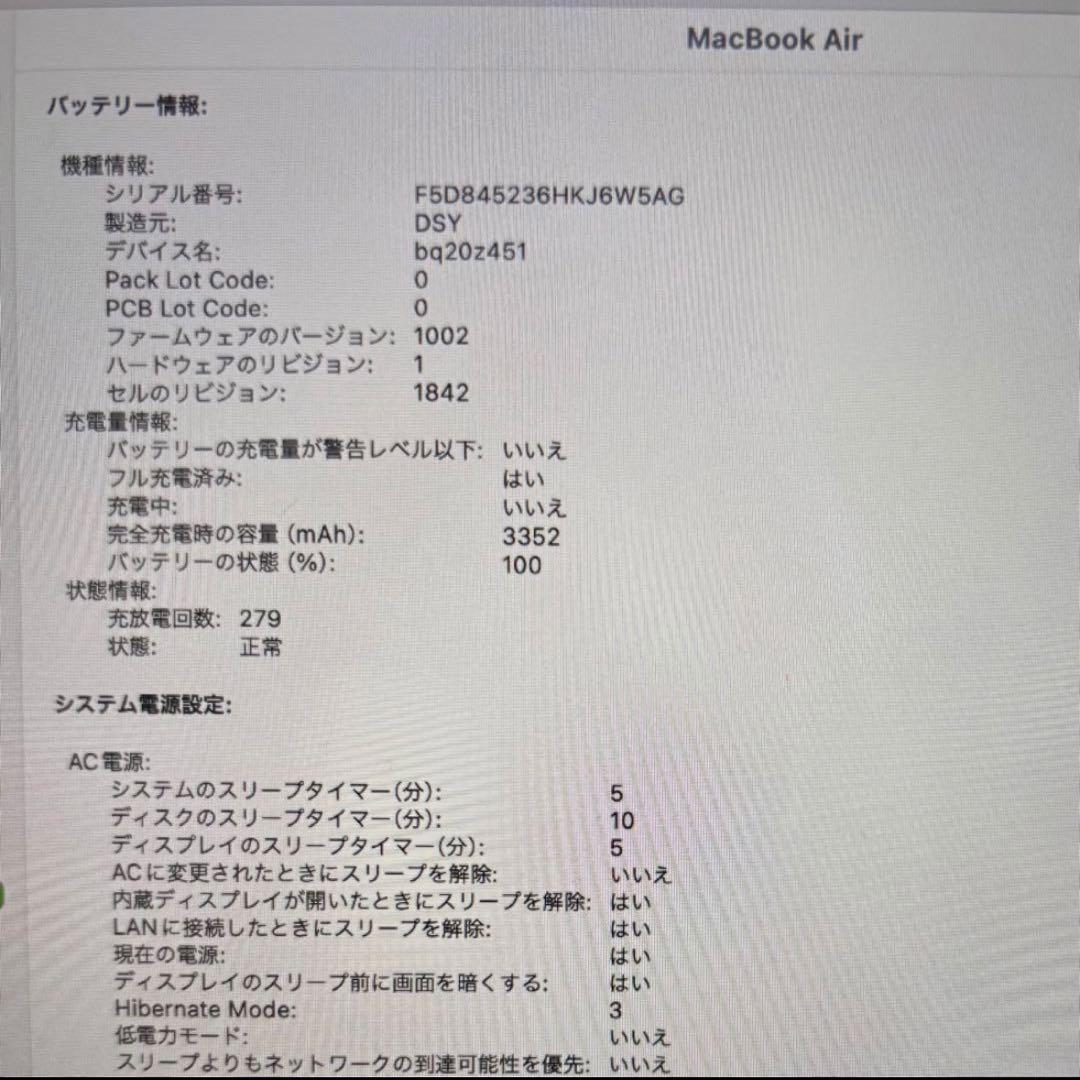 MacBook Air

バッテリー情報:

機種情報:
シリアル番号: F5D845236HKJ6W5AG
製造元: DSY
デバイス名: bq20z451
Pack Lot Code: 0
PCB Lot Code: 0
ファームウェアのバージョン: 1002
ハードウェアのリビジョン: 1
セルのリビジョン: 1842
充電量情報:
バッテリーの充電量が警告レベル以下: いいえ
フル充電済み: はい
充電中: いいえ
完全充電時の容量 (mAh): 3352
バッテリーの状態 (%): 100
状態情報:
充放電回数: 279
状態: 正常

システム電源設定:

AC電源:
システムのスリープタイマー(分): 5
ディスクのスリープタイマー(分): 10
ディスプレイのスリープタイマー(分): 5
ACに変更されたときにスリープを解除: いいえ
内蔵ディスプレイが開いたときにスリープを解除: はい
LANに接続したときにスリープを解除: はい
現在の電源: はい
ディスプレイのスリープ前に画面を暗くする: はい
Hibernate Mode: 3
低電力モード: いいえ
スリープよりもネットワークの到達可能性を優先: いいえ